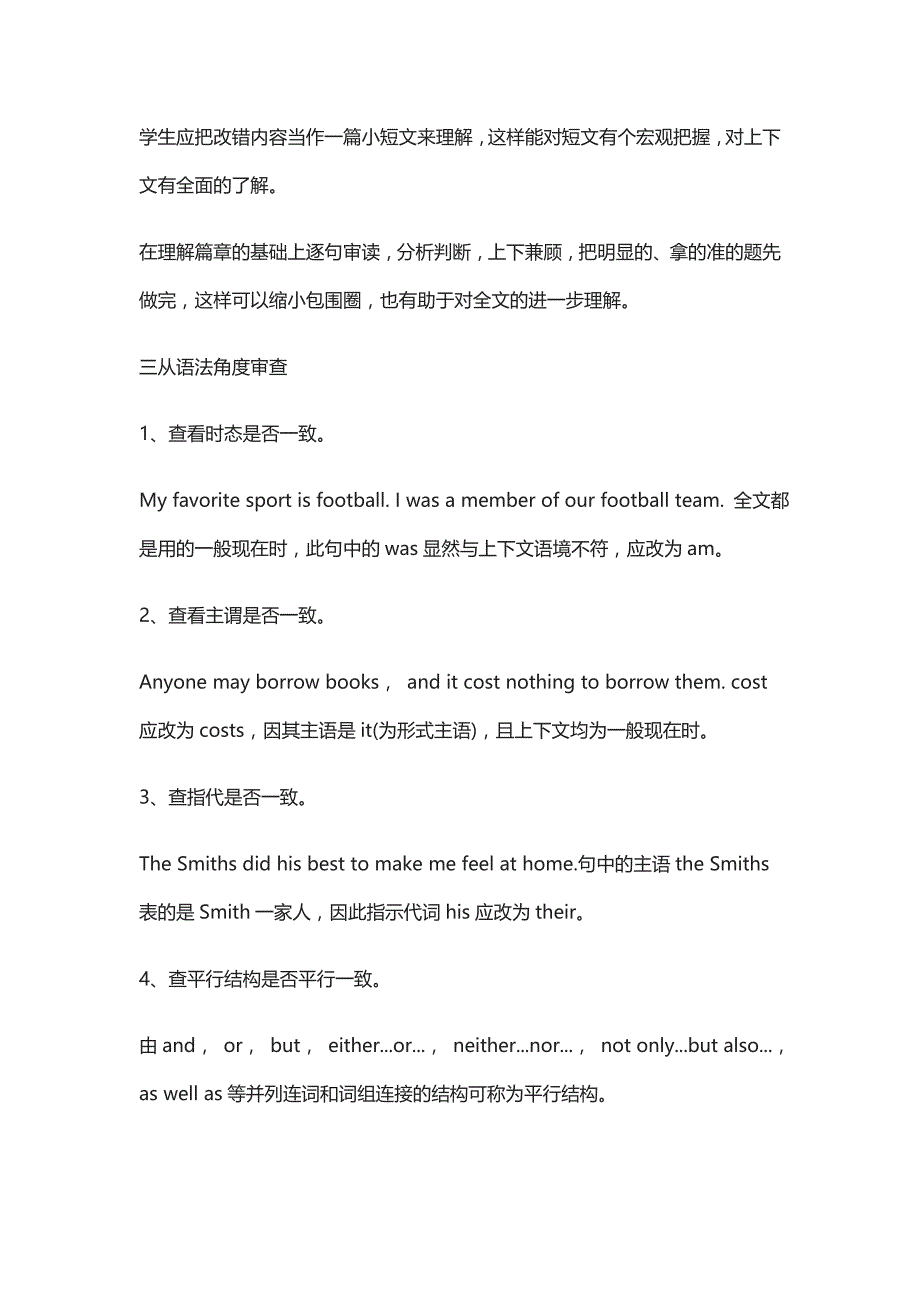 学生应把改错内容当作一篇小短文来理解，这样能对短文有个宏观把握，对上下文有全面的了解。

在理解篇章的基础上逐句审读，分析判断，上下兼顾，把明显的、拿的准的题先做完，这样可以缩小包围圈，也有助于对全文的进一步理解。

三从语法角度审查

1、查看时态是否一致。

My favorite sport is football. I was a member of our football team. 全文都是用的一般现在时，此句中的 was 显然与上下文语境不符，应改为 am。

2、查看主谓是否一致。

Anyone may borrow books， and it cost nothing to borrow them. cost 应改为 costs，因其主语是 it(为形式主语)，且上下文均为一般现在时。

3、查指代是否一致。

The Smiths did his best to make me feel at home.句中的主语 the Smiths 表的是 Smith 一家人，因此指示代词 his 应改为 their。

4、查平行结构是否平行一致。

由 and， or， but， either...or...， neither...nor...， not only...but also...， as well as 等并列连词和词组连接的结构可称为平行结构。